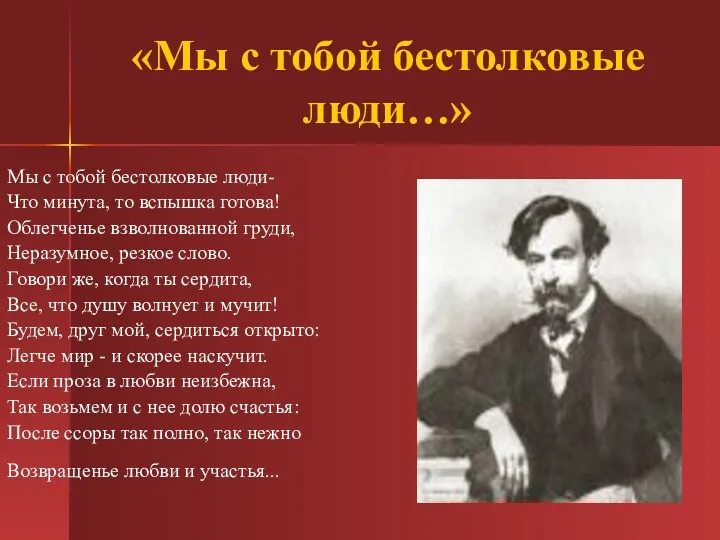 «Мы с тобой бестолковые люди…»

Мы с тобой бестолковые люди-
Что минута, то вспышка готова!
Облегченье взволнованной груди,
Неразумное, резкое слово.
Говори же, когда ты сердита,
Все, что душу волнует и мучит!
Будем, друг мой, сердиться открыто:
Легче мир - и скорее наскучит.
Если проза в любви неизбежна,
Так возьмем и с нее долю счастья:
После ссоры так полно, так нежно

Возвращенье любви и участья...